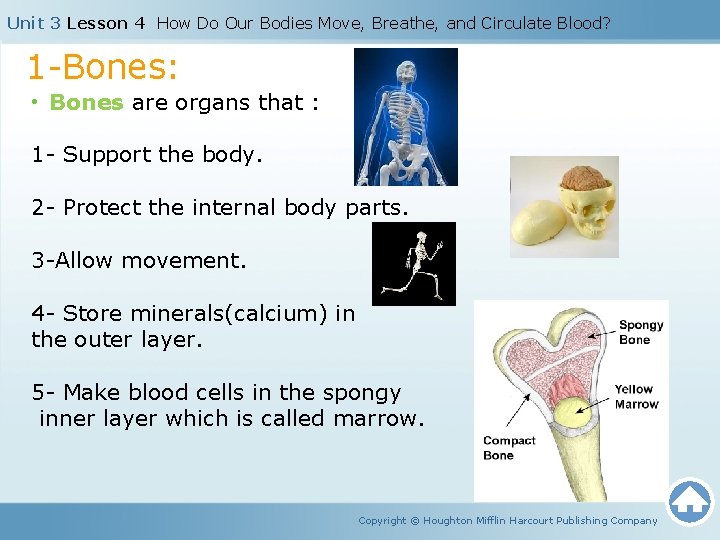 Unit 3 Lesson 4 How Do Our Bodies Move, Breathe, and Circulate Blood?

1-Bones:

• Bones are organs that :

1- Support the body.

2- Protect the internal body parts.

3-Allow movement.

4- Store minerals(calcium) in the outer layer.

5- Make blood cells in the spongy inner layer which is called marrow.

Spongy Bone

Yellow Marrow

Compact Bone

Copyright © Houghton Mifflin Harcourt Publishing Company